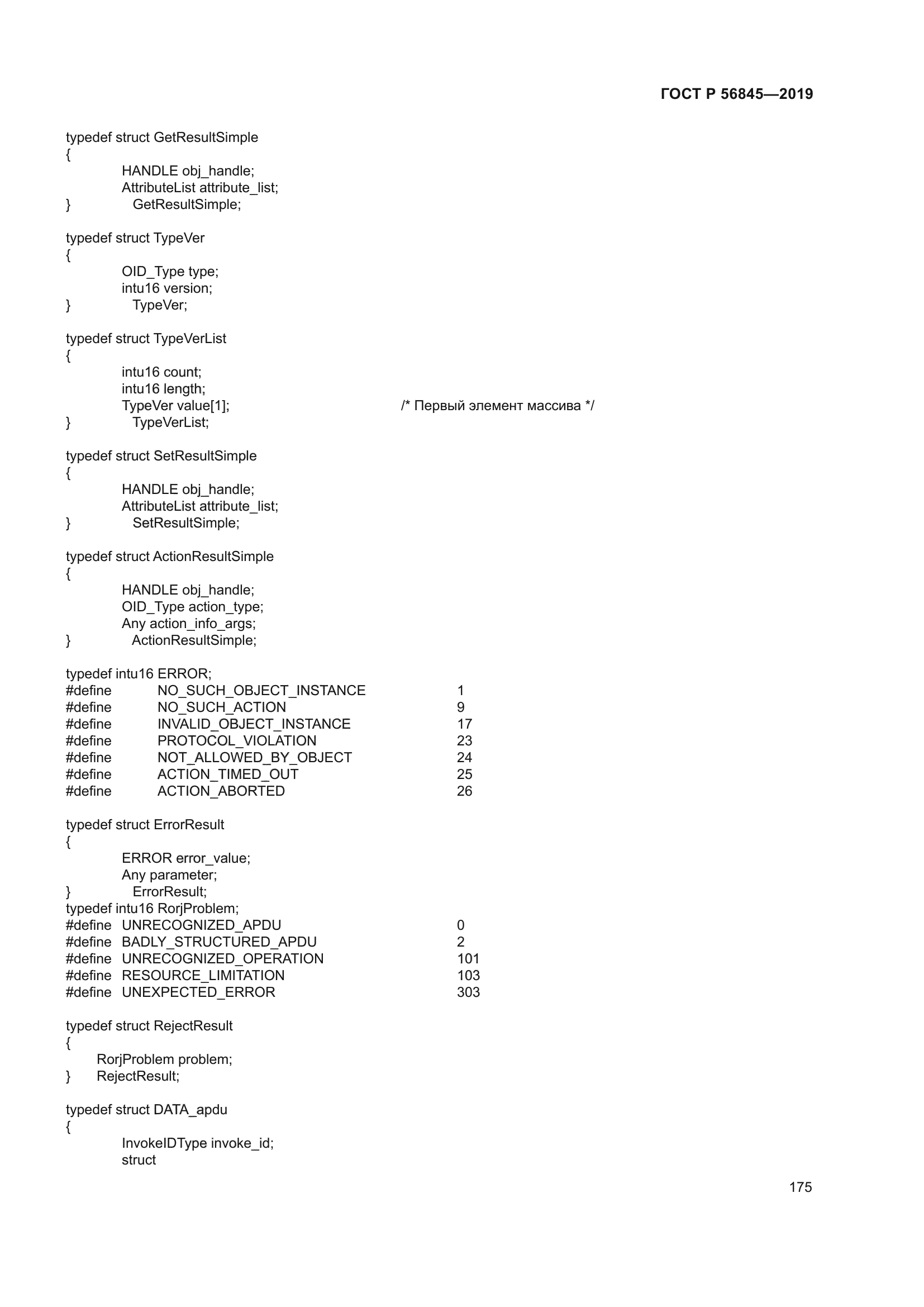 ГОСТ Р 56845—2019

typedef struct GetResultSimple
{
HANDLE obj_handle;
AttributeList attribute_list;
} GetResultSimple;

typedef struct TypeVer
{
OID_Type type;
intu16 version;
} TypeVer;

typedef struct TypeVerList
{
intu16 count;
intu16 length;
TypeVer value[1]; /* Первый элемент массива */
} TypeVerList;

typedef struct SetResultSimple
{
HANDLE obj_handle;
AttributeList attribute_list;
} SetResultSimple;

typedef struct ActionResultSimple
{
HANDLE obj_handle;
OID_Type action_type;
Any action_info_args;
} ActionResultSimple;

typedef intu16 ERROR;
#define NO_SUCH_OBJECT_INSTANCE 1
#define NO_SUCH_ACTION 9
#define INVALID_OBJECT_INSTANCE 17
#define PROTOCOL_VIOLATION 23
#define NOT_ALLOWED_BY_OBJECT 24
#define ACTION_TIMED_OUT 25
#define ACTION_ABORTED 26

typedef struct ErrorResult
{
ERROR error_value;
Any parameter;
} ErrorResult;
typedef intu16 RorjProblem;
#define UNRECOGNIZED_APDU 0
#define BADLY_STRUCTURED_APDU 2
#define UNRECOGNIZED_OPERATION 101
#define RESOURCE_LIMITATION 103
#define UNEXPECTED_ERROR 303

typedef struct RejectResult
{
RorjProblem problem;
} RejectResult;

typedef struct DATA_apdu
{
InvokeIDType invoke_id;
struct

175